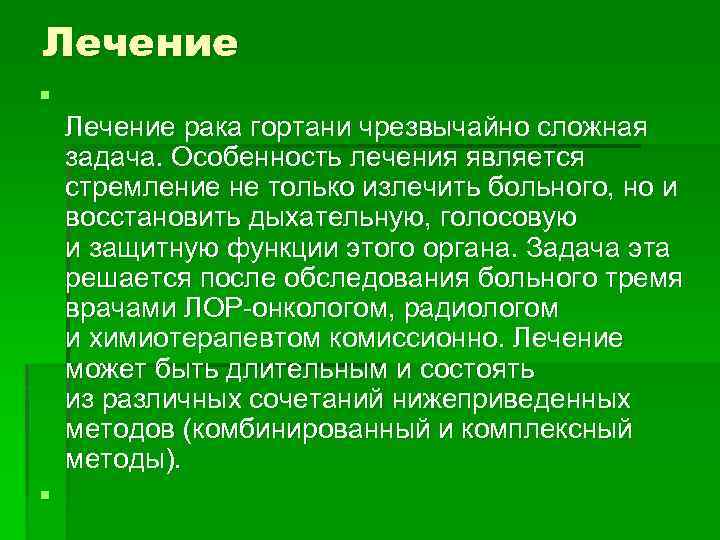 Лечение

Лечение рака гортани чрезвычайно сложная задача. Особенность лечения является стремление не только излечить больного, но и восстановить дыхательную, голосовую и защитную функции этого органа. Задача эта решается после обследования больного тремя врачами ЛОР-онкологом, радиологом и химиотерапевтом комиссионно. Лечение может быть длительным и состоять из различных сочетаний нижеприведенных методов (комбинированный и комплексный методы).